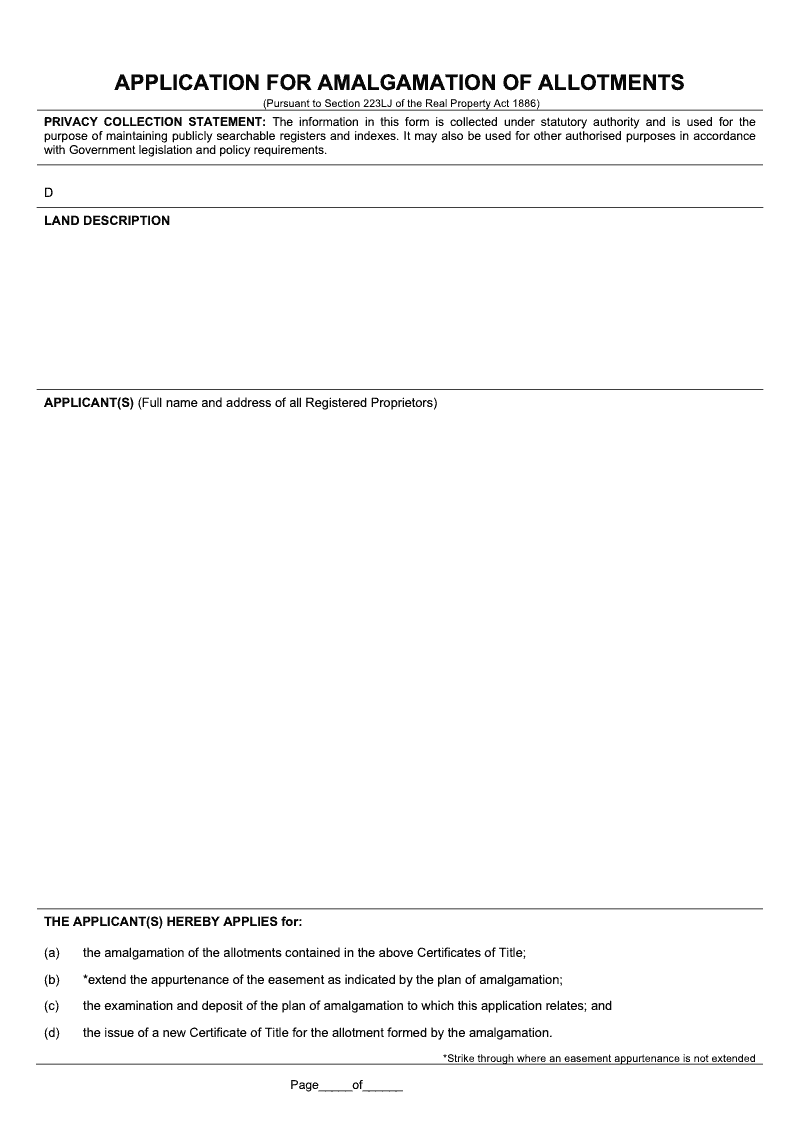 APPLICATION FOR AMALGAMATION OF ALLOTMENTS

(Pursuant to Section 223LJ of the Real Property Act 1886)

PRIVACY COLLECTION STATEMENT: The information in this form is collected under statutory authority and is used for the purpose of maintaining publicly searchable registers and indexes. It may also be used for other authorised purposes in accordance with Government legislation and policy requirements.

D

LAND DESCRIPTION

APPLICANT(S) (Full name and address of all Registered Proprietors)

THE APPLICANT(S) HEREBY APPLIES for:

(a) the amalgamation of the allotments contained in the above Certificates of Title;

(b) *extend the appurtenance of the easement as indicated by the plan of amalgamation;

(c) the examination and deposit of the plan of amalgamation to which this application relates; and

(d) the issue of a new Certificate of Title for the allotment formed by the amalgamation.

*Strike through where an easement appurtenance is not extended

Page_____of______